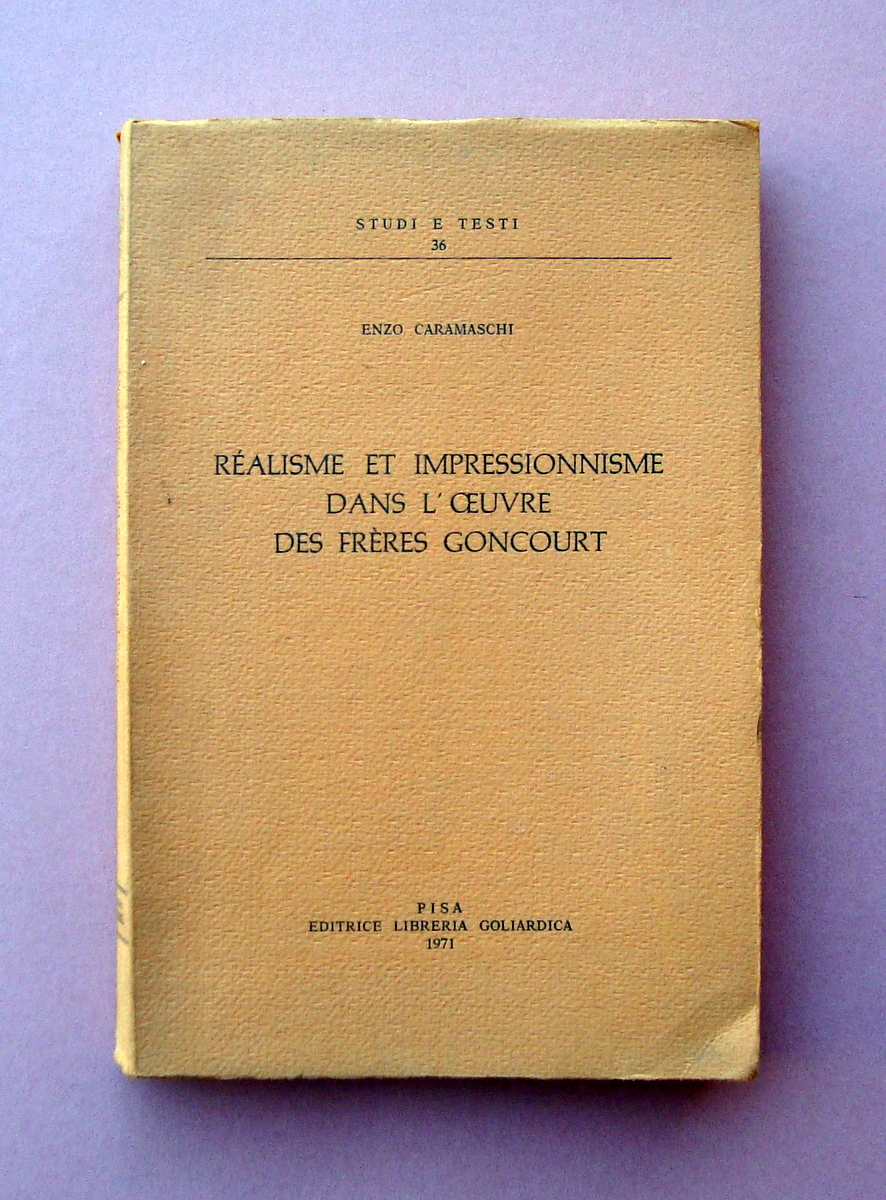 STUDI E TESTI
36

ENZO CARAMASCHI

RÉALISME ET IMPRESSIONNISME
DANS L'ŒUVRE
DES FRÈRES GONCOURT

PISA
EDITRICE LIBRERIA GOLIARDICA
1971